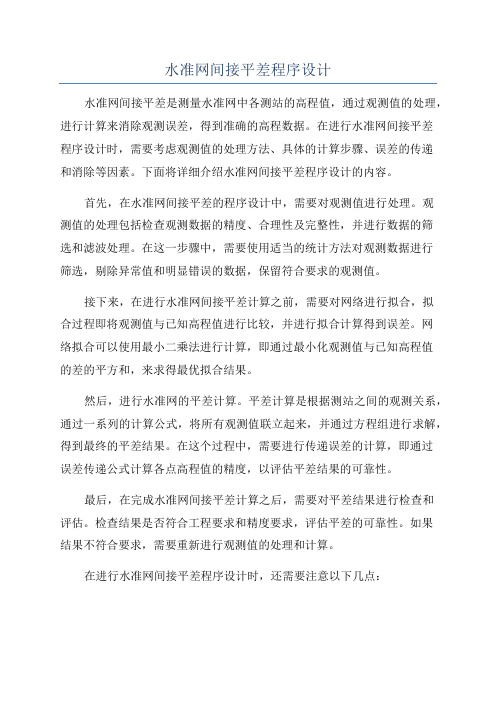 水准网间接平差程序设计

水准网间接平差是测量水准网中各测站的高程值，通过观测值的处理，进行计算来消除观测误差，得到准确的高程数据。在进行水准网间接平差程序设计时，需要考虑观测值的处理方法、具体的计算步骤、误差的传递和消除等因素。下面将详细介绍水准网间接平差程序设计的内容。

首先，在水准网间接平差的程序设计中，需要对观测值进行处理。观测值的处理包括检查观测数据的精度、合理性及完整性，并进行数据的筛选和滤波处理。在这一步骤中，需要使用适当的统计方法对观测数据进行筛选，剔除异常值和明显错误的数据，保留符合要求的观测值。

接下来，在进行水准网间接平差计算之前，需要对网络进行拟合，拟合过程即将观测值与已知高程值进行比较，并进行拟合计算得到误差。网络拟合可以使用最小二乘法进行计算，即通过最小化观测值与已知高程值的差的平方和，来求得最优拟合结果。

然后，进行水准网的平差计算。平差计算是根据测站之间的观测关系，通过一系列的计算公式，将所有观测值联立起来，并通过方程组进行求解，得到最终的平差结果。在这个过程中，需要进行传递误差的计算，即通过误差传递公式计算各点高程值的精度，以评估平差结果的可靠性。

最后，在完成水准网间接平差计算之后，需要对平差结果进行检查和评估。检查结果是否符合工程要求和精度要求，评估平差的可靠性。如果结果不符合要求，需要重新进行观测值的处理和计算。

在进行水准网间接平差程序设计时，还需要注意以下几点：